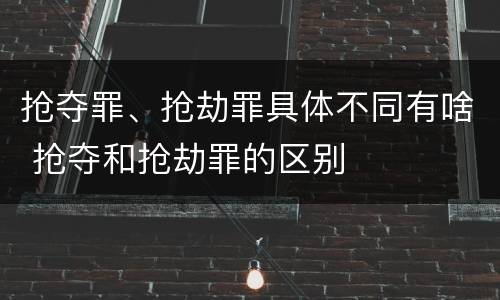 抢夺罪、抢劫罪具体不同有啥 抢夺和抢劫罪的区别